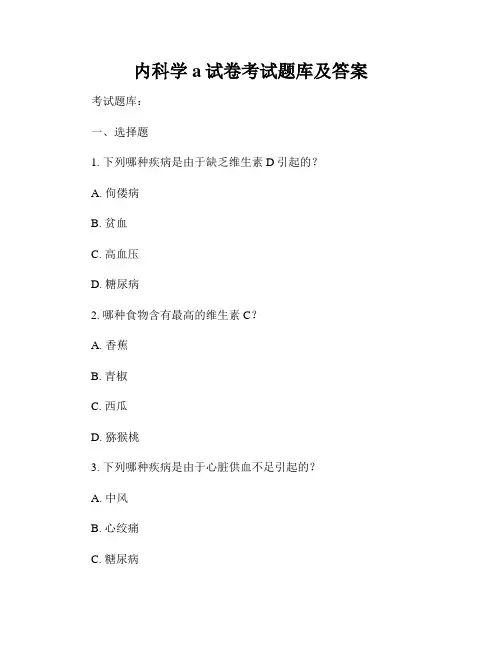 内科学 a 试卷考试题库及答案

考试题库：

一、选择题

1. 下列哪种疾病是由于缺乏维生素 D 引起的？

A. 佝偻病

B. 贫血

C. 高血压

D. 糖尿病

2. 哪种食物含有最高的维生素 C？

A. 香蕉

B. 青椒

C. 西瓜

D. 猕猴桃

3. 下列哪种疾病是由于心脏供血不足引起的？

A. 中风

B. 心绞痛

C. 糖尿病